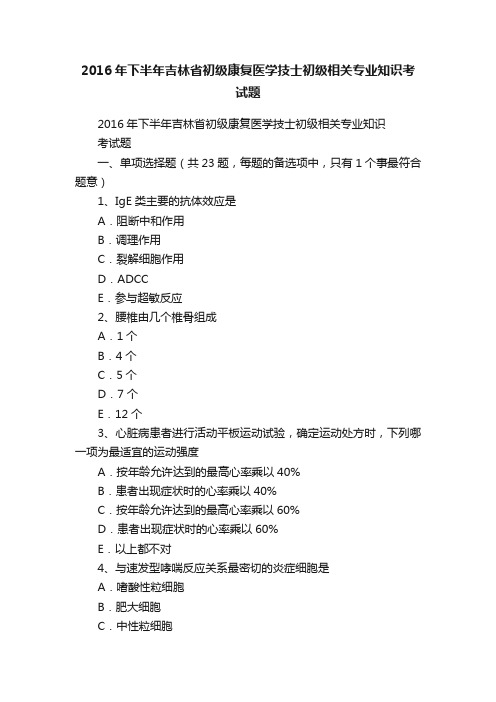 2016年下半年吉林省初级康复医学技士初级相关专业知识考试题

2016年下半年吉林省初级康复医学技士初级相关专业知识考试题

一、单项选择题（共23题，每题的备选项中，只有1个事最符合题意）

1、IgE类主要的抗体效应是
A．阻断中和作用
B．调理作用
C．裂解细胞作用
D．ADCC
E．参与超敏反应

2、腰椎由几个椎骨组成
A．1个
B．4个
C．5个
D．7个
E．12个

3、心脏病患者进行活动平板运动试验，确定运动处方时，下列哪一项为最适宜的运动强度
A．按年龄允许达到的最高心率乘以40%
B．患者出现症状时的心率乘以40%
C．按年龄允许达到的最高心率乘以60%
D．患者出现症状时的心率乘以60%
E．以上都不对

4、与速发型哮喘反应关系最密切的炎症细胞是
A．嗜酸性粒细胞
B．肥大细胞
C．中性粒细胞